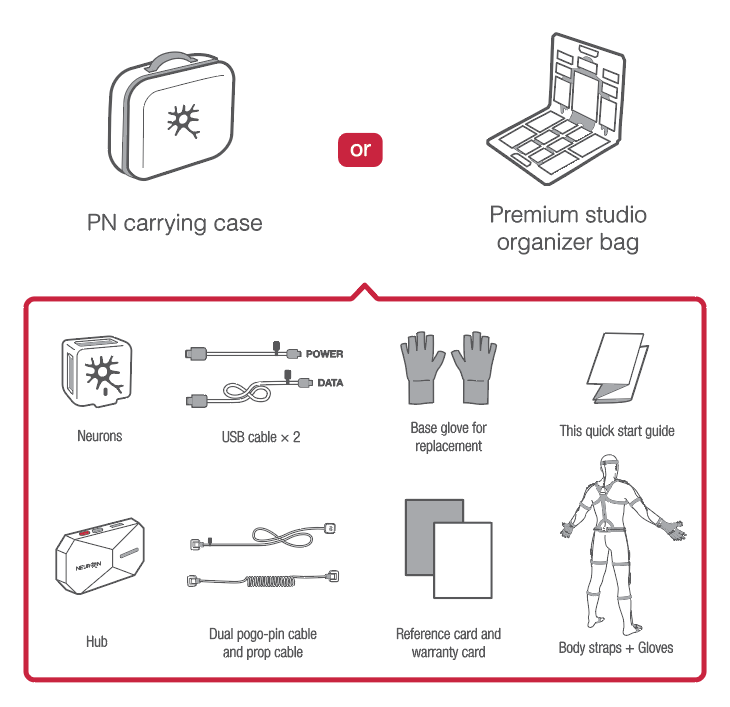 PN carrying case

or

Premium studio organizer bag

Neurons

POWER

DATA

USB cable × 2

Base glove for replacement

This quick start guide

NEURON

Hub

Dual pogo-pin cable and prop cable

Reference card and warranty card

Body straps + Gloves